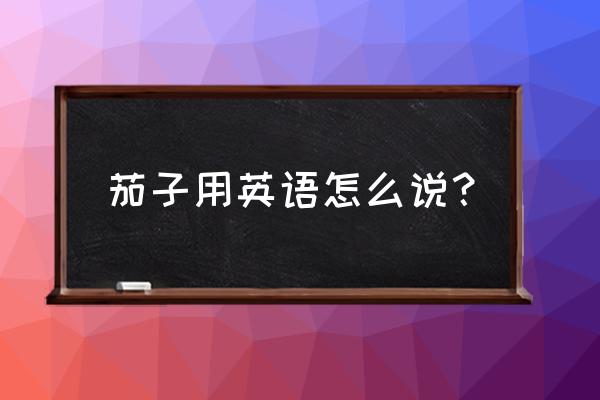 茄子用英语怎么说？